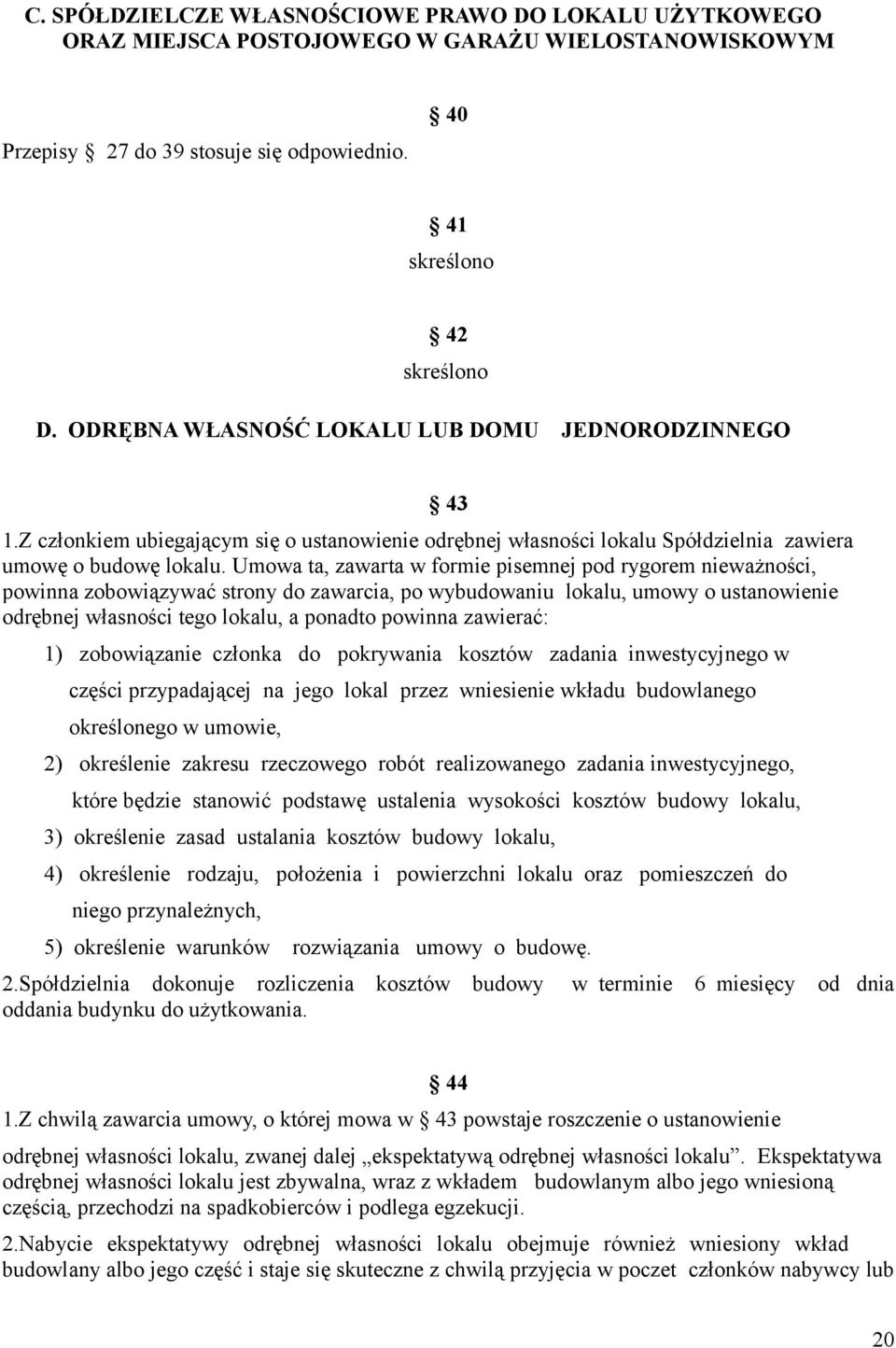 C. SPÓŁDZIELCZE WŁASNOŚCIOWE PRAWO DO LOKALU UŻYTKOWEGO ORAZ MIEJSCA POSTOJOWEGO W GARAŻU WIELOSTANOWISKOWYM

§ 40

Przepisy § 27 do 39 stosuje się odpowiednio.

§ 41

skreślono

§ 42

skreślono

D. ODRĘBNA WŁASNOŚĆ LOKALU LUB DOMU JEDNORODZINNEGO

§ 43

1.Z członkiem ubiegającym się o ustanowienie odrębnej własności lokalu Spółdzielnia zawiera umowę o budowę lokalu. Umowa ta, zawarta w formie pisemnej pod rygorem nieważności, powinna zobowiązywać strony do zawarcia, po wybudowaniu lokalu, umowy o ustanowienie odrębnej własności tego lokalu, a ponadto powinna zawierać:

1) zobowiązanie członka do pokrywania kosztów zadania inwestycyjnego w części przypadającej na jego lokal przez wniesienie wkładu budowlanego określonego w umowie,

2) określenie zakresu rzeczowego robót realizowanego zadania inwestycyjnego, które będzie stanowić podstawę ustalenia wysokości kosztów budowy lokalu,

3) określenie zasad ustalania kosztów budowy lokalu,

4) określenie rodzaju, położenia i powierzchni lokalu oraz pomieszczeń do niego przynależnych,

5) określenie warunków rozwiązania umowy o budowę.

2.Spółdzielnia dokonuje rozliczenia kosztów budowy w terminie 6 miesięcy od dnia oddania budynku do użytkowania.

§ 44

1.Z chwilą zawarcia umowy, o której mowa w § 43 powstaje roszczenie o ustanowienie odrębnej własności lokalu, zwanej dalej „ekspektatywą odrębnej własności lokalu”. Ekspektatywa odrębnej własności lokalu jest zbywalna, wraz z wkładem budowlanym albo jego wniesioną częścią, przechodzi na spadkobierców i podlega egzekucji.

2.Nabycie ekspektatywy odrębnej własności lokalu obejmuje również wniesiony wkład budowlany albo jego część i staje się skuteczne z chwilą przyjęcia w poczet członków nabywcy lub

20